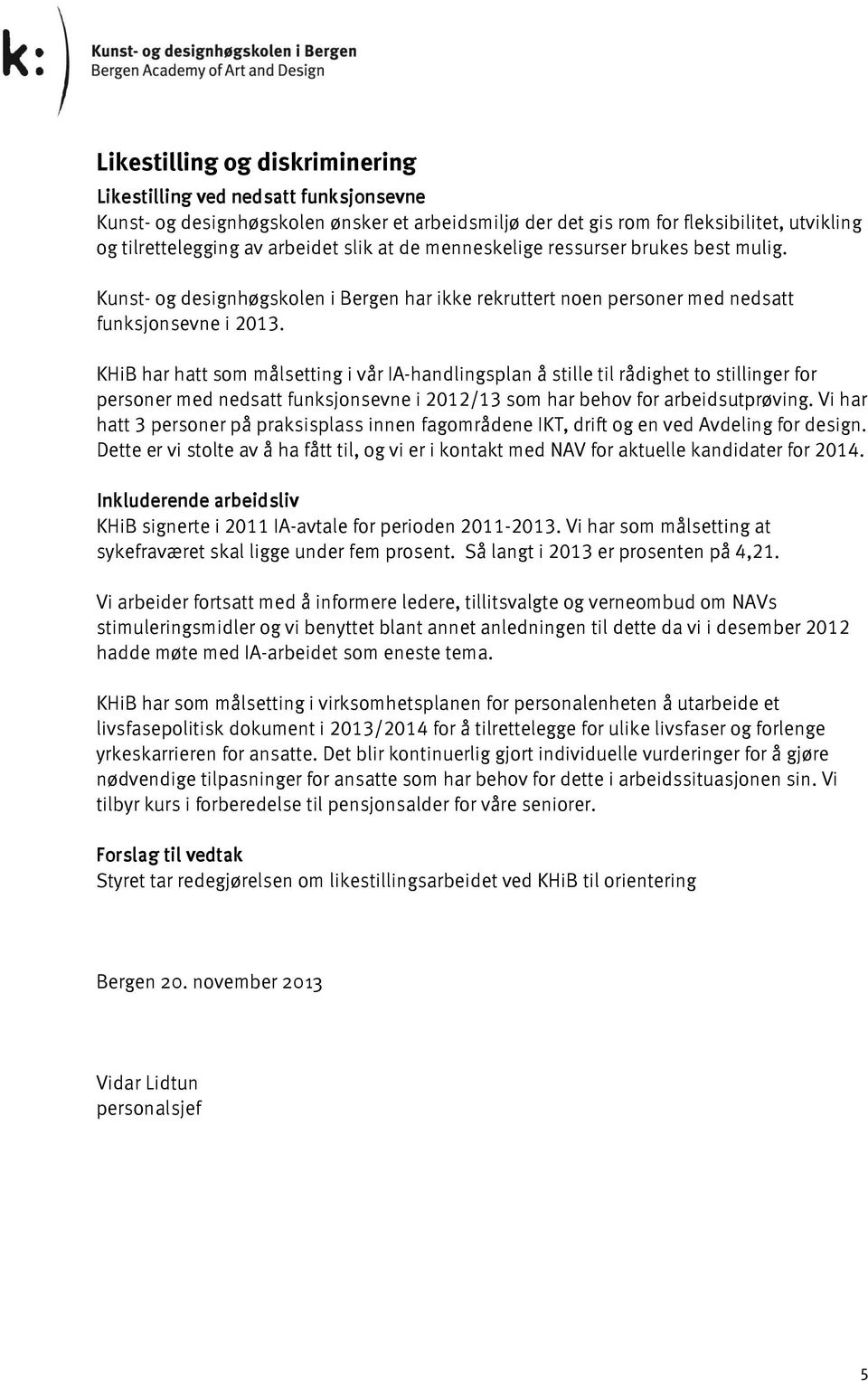 k:
Kunst- og designhøgskolen i Bergen
Bergen Academy of Art and Design

Likestilling og diskriminering

Likestilling ved nedsatt funksjonsevne
Kunst- og designhøgskolen ønsker et arbeidsmiljø der det gis rom for fleksibilitet, utvikling og tilrettelegging av arbeidet slik at de menneskelige ressurser brukes best mulig.

Kunst- og designhøgskolen i Bergen har ikke rekruttert noen personer med nedsatt funksjonsevne i 2013.

KHiB har hatt som målsetting i vår IA-handlingsplan å stille til rådighet to stillinger for personer med nedsatt funksjonsevne i 2012/13 som har behov for arbeidsutprøving. Vi har hatt 3 personer på praksisplass innen fagområdene IKT, drift og en ved Avdeling for design. Dette er vi stolte av å ha fått til, og vi er i kontakt med NAV for aktuelle kandidater for 2014.

Inkluderende arbeidsliv
KHiB signerte i 2011 IA-avtale for perioden 2011-2013. Vi har som målsetting at sykefraværet skal ligge under fem prosent. Så langt i 2013 er prosenten på 4,21.

Vi arbeider fortsatt med å informere ledere, tillitsvalgte og verneombud om NAVs stimuleringsmidler og vi benyttet blant annet anledningen til dette da vi i desember 2012 hadde møte med IA-arbeidet som eneste tema.

KHiB har som målsetting i virksomhetsplanen for personalenheten å utarbeide et livsfasepolitisk dokument i 2013/2014 for å tilrettelegge for ulike livsfaser og forlenge yrkeskarrieren for ansatte. Det blir kontinuerlig gjort individuelle vurderinger for å gjøre nødvendige tilpasninger for ansatte som har behov for dette i arbeidssituasjonen sin. Vi tilbyr kurs i forberedelse til pensjonsalder for våre seniorer.

Forslag til vedtak
Styret tar redegjørelsen om likestillingsarbeidet ved KHiB til orientering

Bergen 20. november 2013

Vidar Lidtun
personalsjef

5